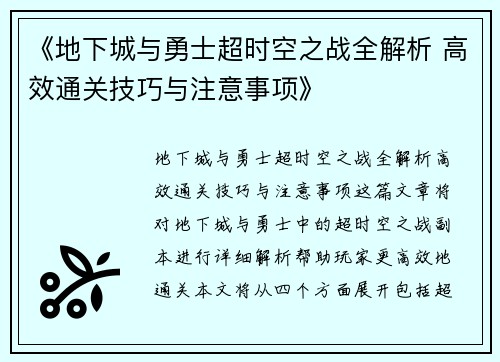 《地下城与勇士超时空之战全解析 高效通关技巧与注意事项》

地下城与勇士超时空之战全解析高效通关技巧与注意事项这篇文章将对地下城与勇士中的超时空之战副本进行详细解析帮助玩家更高效地通关本文将从四个方面展开包括超